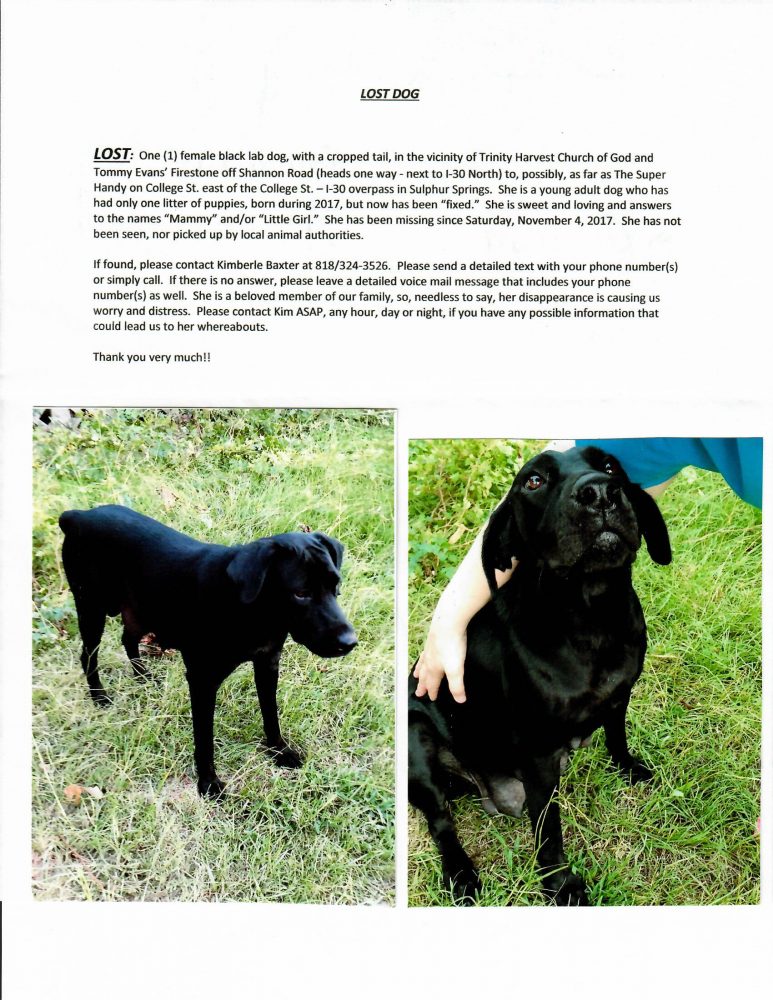 LOST DOG

LOST: One (1) female black lab dog, with a cropped tail, in the vicinity of Trinity Harvest Church of God and Tommy Evans' Firestone off Shannon Road (heads one way - next to I-30 North) to, possibly, as far as The Super Handy on College St. east of the College St. – I-30 overpass in Sulphur Springs. She is a young adult dog who has had only one litter of puppies, born during 2017, but now has been "fixed." She is sweet and loving and answers to the names "Mammy" and/or "Little Girl." She has been missing since Saturday, November 4, 2017. She has not been seen, nor picked up by local animal authorities.

If found, please contact Kimberle Baxter at 818/324-3526. Please send a detailed text with your phone number(s) or simply call. If there is no answer, please leave a detailed voice mail message that includes your phone number(s) as well. She is a beloved member of our family, so, needless to say, her disappearance is causing us worry and distress. Please contact Kim ASAP, any hour, day or night, if you have any possible information that could lead us to her whereabouts.

Thank you very much!!